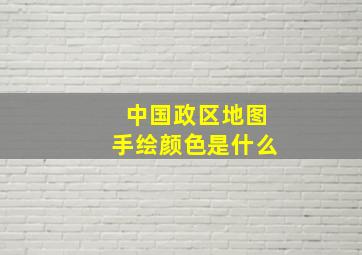 中国政区地图
手绘颜色是什么